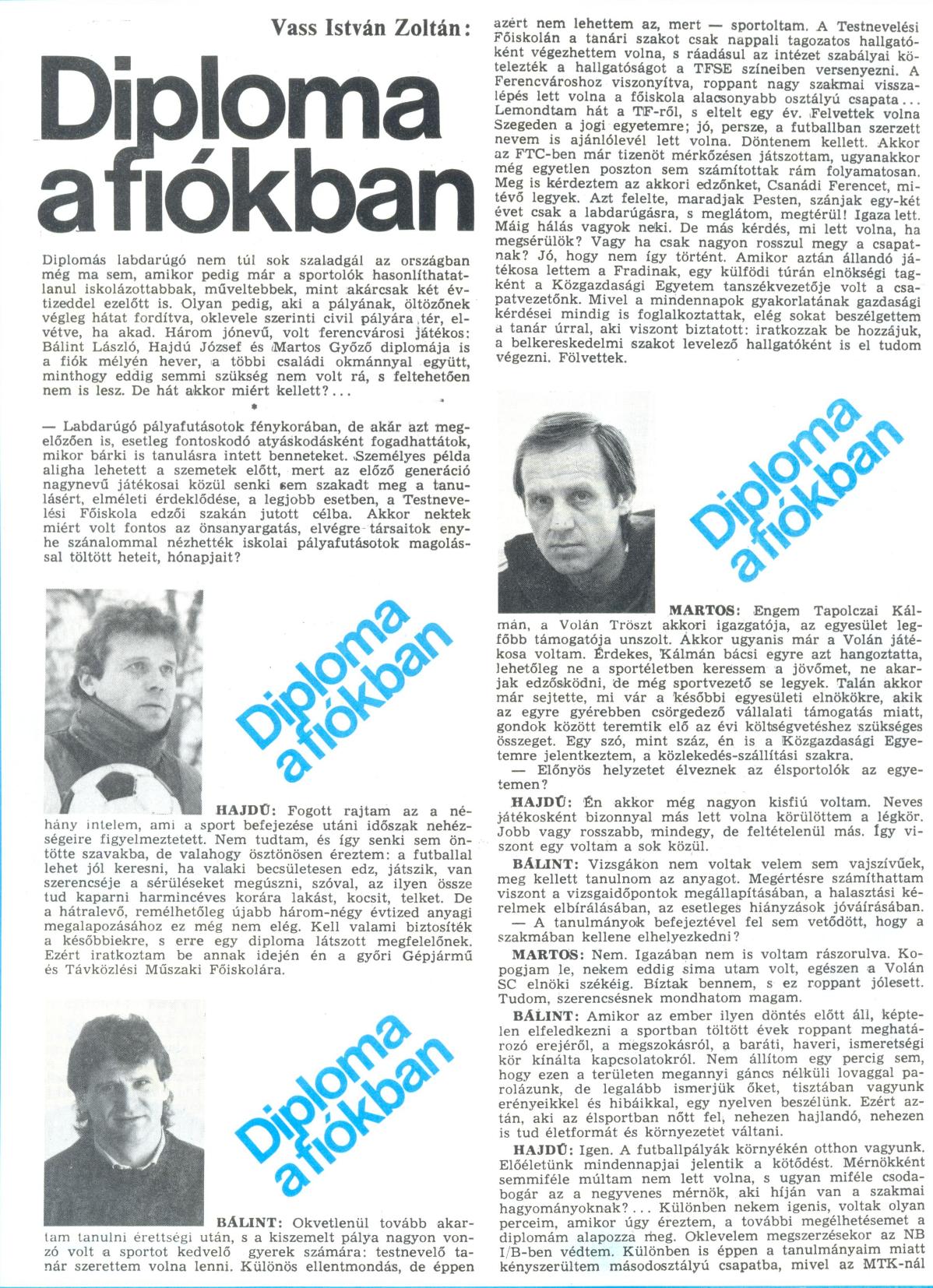 Vass István Zoltán:

Diploma a fiókban

Diplomás labdarúgó nem túl sok szaladgál az országban még ma sem, amikor pedig már a sportolók hasonlíthatatlanul iskolázottabbak, műveltebbek, mint akárcsak két évtizeddel ezelőtt is. Olyan pedig, aki a pályának, öltözőnek végleg hátat fordítva, oklevele szerinti civil pályára tér, elvétve, ha akad. Három jónevű, volt ferencvárosi játékos: Bálint László, Hajdú József és Martos Győző diplomája is a fiók mélyén hever, a többi családi okmánnyal együtt, minthogy eddig semmi szükség nem volt rá, s feltehetően nem is lesz. De hát akkor miért kellett?...

*

— Labdarúgó pályafutásotok fénykorában, de akár azt megelőzően is, esetleg fontoskodó atyáskodásként fogadhattátok, mikor bárki is tanulásra intett benneteket. Személyes példa aligha lehetett a szemetek előtt, mert az előző generáció nagynevű játékosai közül senki sem szakadt meg a tanulásért, elméleti érdeklődése, a legjobb esetben, a Testnevelési Főiskola edzői szakán jutott célba. Akkor nektek miért volt fontos az önsanyargatás, elvégre társaitok enyhe szánalommal nézhették iskolai pályafutásotok magolással töltött heteit, hónapjait?

Diploma a fiókban

HAJDÚ: Fogott rajtam az a néhány intelem, ami a sport befejezése utáni időszak nehézségeire figyelmeztetett. Nem tudtam, és így senki sem öntötte szavakba, de valahogy ösztönösen éreztem: a futballal lehet jól keresni, ha valaki becsületesen edz, játszik, van szerencséje a sérüléseket megúszni, szóval, az ilyen össze tud kaparni harmincéves korára lakást, kocsit, telket. De a hátralevő, remélhetőleg újabb három-négy évtized anyagi megalapozásához ez még nem elég. Kell valami biztosíték a későbbiekre, s erre egy diploma látszott megfelelőnek. Ezért iratkoztam be annak idején én a győri Gépjármű és Távközlési Műszaki Főiskolára.

Diploma a fiókban

BÁLINT: Okvetlenül tovább akartam tanulni érettségi után, s a kiszemelt pálya nagyon vonzó volt a sportot kedvelő gyerek számára: testnevelő tanár szerettem volna lenni. Különös ellentmondás, de éppen azért nem lehettem az, mert — sportoltam. A Testnevelési Főiskolán a tanári szakot csak nappali tagozatos hallgatóként végezhettem volna, s ráadásul az intézet szabályai kötelezték a hallgatóságot a TFSE színeiben versenyezni. A Ferencvároshoz viszonyítva, roppant nagy szakmai visszalépés lett volna a főiskola alacsonyabb osztályú csapata... Lemondtam hát a TF-ről, s eltelt egy év. Felvettek volna Szegeden a jogi egyetemre; jó, persze, a futballban szerzett nevem is ajánlólevél lett volna. Döntenem kellett. Akkor az FTC-ben már tizenöt mérkőzésen játszottam, ugyanakkor még egyetlen poszton sem számítottak rám folyamatosan. Meg is kérdeztem az akkori edzőnket, Csanádi Ferencet, mitévő legyek. Azt felelte, maradjak Pesten, szánjak egy-két évet csak a labdarúgásra, s meglátom, megtérül! Igaza lett. Máig hálás vagyok neki. De más kérdés, mi lett volna, ha megsérülök? Vagy ha csak nagyon rosszul megy a csapatnak? Jó, hogy nem így történt. Amikor aztán állandó játékosa lettem a Fradinak, egy külföldi túrán elnökségi tagként a Közgazdasági Egyetem tanszékvezetője volt a csapatvezetőnk. Mivel a mindennapok gyakorlatának gazdasági kérdései mindig is foglalkoztattak, elég sokat beszélgettem a tanár úrral, aki viszont biztatott: iratkozzak be hozzájuk, a belkereskedelmi szakot levelező hallgatóként is el tudom végezni. Fölvettek.

Diploma a fiókban

MARTOS: Engem Tapolczai Kálmán, a Volán Tröszt akkori igazgatója, az egyesület legfőbb támogatója unszolt. Akkor ugyanis már a Volán játékosa voltam. Érdekes, Kálmán bácsi egyre azt hangoztatta, lehetőleg ne a sportéletben keressem a jövőmet, ne akarjak edzősködni, de még sportvezető se legyek. Talán akkor már sejtette, mi vár a későbbi egyesületi elnökökre, akik az egyre gyérebben csörgedező vállalati támogatás miatt, gondok között teremtik elő az évi költségvetéshez szükséges összeget. Egy szó, mint száz, én is a Közgazdasági Egyetemre jelentkeztem, a közlekedés-szállítási szakra.

— Előnyös helyzetet élveznek az élsportolók az egyetemen?

HAJDÚ: Én akkor még nagyon kisfiú voltam. Neves játékosként bizonnyal más lett volna körülöttem a légkör. Jobb vagy rosszabb, mindegy, de feltétlenül más. Így viszont egy voltam a sok közül.

BÁLINT: Vizsgákon nem voltak velem sem vajszívűek, meg kellett tanulnom az anyagot. Megértésre számíthattam viszont a vizsgaidőpontok megállapításában, a halasztási kérelmek elbírálásában, az esetleges hiányzások jóváírásában.

— A tanulmányok befejeztével fel sem vetődött, hogy a szakmában kellene elhelyezkedni?

MARTOS: Nem. Igazában nem is voltam rászorulva. Kopogjam le, nekem eddig sima utam volt, egészen a Volán SC elnöki székéig. Bíztak bennem, s ez roppant jólesett. Tudom, szerencsésnek mondhatom magam.

BÁLINT: Amikor az ember ilyen döntés előtt áll, képtelen elfeledkezni a sportban töltött évek roppant meghatározó erejéről, a megszokásról, a baráti, haveri, ismeretségi kör kínálta kapcsolatokról. Nem állítom egy percig sem, hogy ezen a területen megannyi gáncs nélküli lovaggal parolázunk, de legalább ismerjük őket, tisztában vagyunk erényeikkel és hibáikkal, egy nyelven beszélünk. Ezért aztán, aki az élsportban nőtt fel, nehezen hajlandó, nehezen is tud életformát és környezetet váltani.

HAJDÚ: Igen. A futballpályák környékén otthon vagyunk. Előéletünk mindennapjai jelentik a kötődést. Mérnökként semmiféle múltam nem lett volna, s ugyan miféle csodabogár az a negyvenes mérnök, aki híján van a szakmai hagyományoknak?... Különben nekem igenis, voltak olyan perceim, amikor úgy éreztem, a további megélhetésemet a diplomám alapozza meg. Oklevelem megszerzésekor az NB I/B-ben védtem. Különben is éppen a tanulmányaim miatt kényszerültem másodosztályú csapatba, mivel az MTK-nál